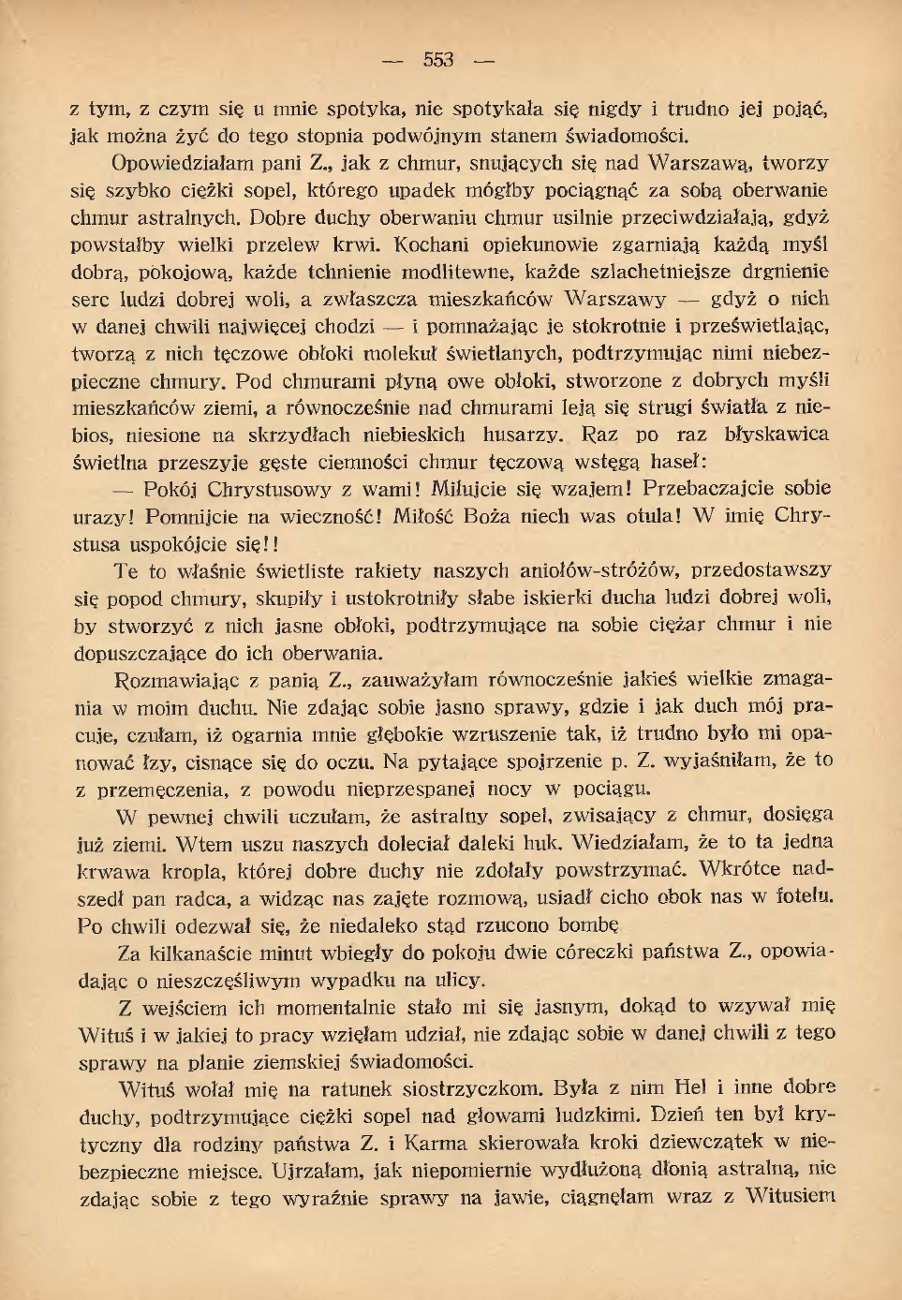 — 553 —

z tym, z czym się u mnie spotyka, nie spotykała się nigdy i trudno jej pojąć, jak można żyć do tego stopnia podwójnym stanem świadomości.

Opowiedziałam pani Z., jak z chmur, snujących się nad Warszawą, tworzy się szybko ciężki sopel, którego upadek mógłby pociągnąć za sobą oberwanie chmur astralnych. Dobre duchy oberwaniu chmur usilnie przeciwdziałają, gdyż powstałby wielki przelew krwi. Kochani opiekunowie zgarniają każdą myśl dobrą, pokojową, każde tchnienie modlitewne, każde szlachetniejsze drgnienie serc ludzi dobrej woli, a zwłaszcza mieszkańców Warszawy — gdyż o nich w danej chwili najwięcej chodzi — i pomnażając je stokrotnie i prześwietlając, tworzą z nich tęczowe obłoki molekuł świetlanych, podtrzymując nimi niebezpieczne chmury. Pod chmurami płyną owe obłoki, stworzone z dobrych myśli mieszkańców ziemi, a równocześnie nad chmurami leją się strugi światła z niebios, niesione na skrzydłach niebieskich husarzy. Raz po raz błyskawica świetlna przeszyje gęste ciemności chmur tęczową wstęgą haseł:

— Pokój Chrystusowy z wami! Miłujcie się wzajem! Przebaczajcie sobie urazy! Pomnijcie na wieczność! Miłość Boża niech was otula! W imię Chrystusa uspokójcie się!!

Te to właśnie świetliste rakiety naszych aniołów-stróżów, przedostawszy się popod chmury, skupiły i ustokrotniły słabe iskierki ducha ludzi dobrej woli, by stworzyć z nich jasne obłoki, podtrzymujące na sobie ciężar chmur i nie dopuszczające do ich oberwania.

Rozmawiając z panią Z., zauważyłam równocześnie jakieś wielkie zmagania w moim duchu. Nie zdając sobie jasno sprawy, gdzie i jak duch mój pracuje, czułam, iż ogarnia mnie głębokie wzruszenie tak, iż trudno było mi opanować łzy, cisnące się do oczu. Na pytające spojrzenie p. Z. wyjaśniłam, że to z przemęczenia, z powodu nieprzespanej nocy w pociągu.

W pewnej chwili uczułam, że astralny sopel, zwisający z chmur, dosięga już ziemi. Wtem uszu naszych doleciał daleki huk. Wiedziałam, że to ta jedna krwawa kropla, której dobre duchy nie zdołały powstrzymać. Wkrótce nadszedł pan radca, a widząc nas zajęte rozmową, usiadł cicho obok nas w fotelu. Po chwili odezwał się, że niedaleko stąd rzucono bombę

Za kilkanaście minut wbiegły do pokoju dwie córeczki państwa Z., opowiadając o nieszczęśliwym wypadku na ulicy.

Z wejściem ich momentalnie stało mi się jasnym, dokąd to wzywał mię Wituś i w jakiej to pracy wzięłam udział, nie zdając sobie w danej chwili z tego sprawy na planie ziemskiej świadomości.

Wituś wołał mię na ratunek siostrzyczkom. Była z nim Hel i inne dobre duchy, podtrzymujące ciężki sopel nad głowami ludzkimi. Dzień ten był krytyczny dla rodziny państwa Z. i Karma skierowała kroki dziewczątek w niebezpieczne miejsce. Ujrzałam, jak niepomiernie wydłużoną dłonią astralną, nie zdając sobie z tego wyraźnie sprawy na jawie, ciągnęłam wraz z Witusiem